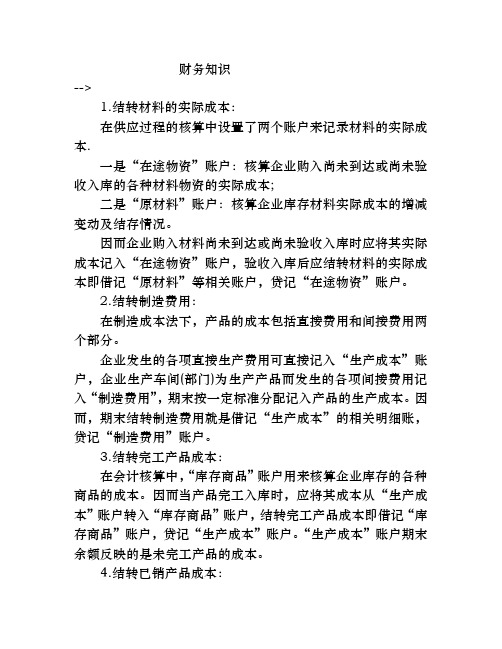 财务知识

-->

1.结转材料的实际成本:

在供应过程的核算中设置了两个账户来记录材料的实际成本.

一是“在途物资”账户：核算企业购入尚未到达或尚未验收入库的各种材料物资的实际成本;

二是“原材料”账户：核算企业库存材料实际成本的增减变动及结存情况。

因而企业购入材料尚未到达或尚未验收入库时应将其实际成本记入“在途物资”账户，验收入库后应结转材料的实际成本即借记“原材料”等相关账户，贷记“在途物资”账户。

2.结转制造费用:

在制造成本法下，产品的成本包括直接费用和间接费用两个部分。

企业发生的各项直接生产费用可直接记入“生产成本”账户，企业生产车间(部门)为生产产品而发生的各项间接费用记入“制造费用”，期末按一定标准分配记入产品的生产成本。因而，期末结转制造费用就是借记“生产成本”的相关明细账，贷记“制造费用”账户。

3.结转完工产品成本:

在会计核算中，“库存商品”账户用来核算企业库存的各种商品的成本。因而当产品完工入库时，应将其成本从“生产成本”账户转入“库存商品”账户，结转完工产品成本即借记“库存商品”账户，贷记“生产成本”账户。“生产成本”账户期末余额反映的是未完工产品的成本。

4.结转已销产品成本: